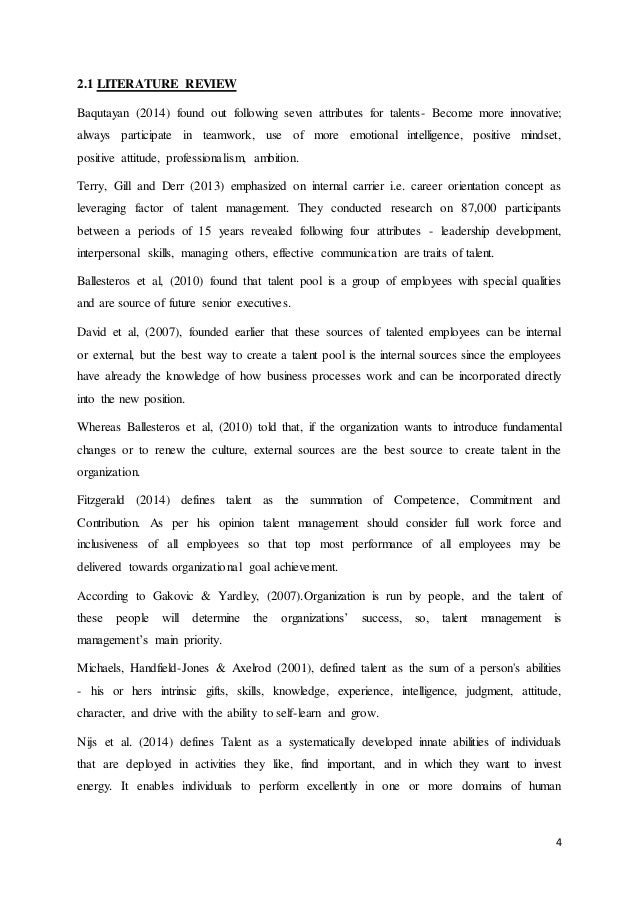 2.1 LITERATURE REVIEW

Baqutayan (2014) found out following seven attributes for talents- Become more innovative; always participate in teamwork, use of more emotional intelligence, positive mindset, positive attitude, professionalism, ambition.

Terry, Gill and Derr (2013) emphasized on internal carrier i.e. career orientation concept as leveraging factor of talent management. They conducted research on 87,000 participants between a periods of 15 years revealed following four attributes - leadership development, interpersonal skills, managing others, effective communication are traits of talent.

Ballesteros et al, (2010) found that talent pool is a group of employees with special qualities and are source of future senior executives.

David et al, (2007), founded earlier that these sources of talented employees can be internal or external, but the best way to create a talent pool is the internal sources since the employees have already the knowledge of how business processes work and can be incorporated directly into the new position.

Whereas Ballesteros et al, (2010) told that, if the organization wants to introduce fundamental changes or to renew the culture, external sources are the best source to create talent in the organization.

Fitzgerald (2014) defines talent as the summation of Competence, Commitment and Contribution. As per his opinion talent management should consider full work force and inclusiveness of all employees so that top most performance of all employees may be delivered towards organizational goal achievement.

According to Gakovic & Yardley, (2007).Organization is run by people, and the talent of these people will determine the organizations' success, so, talent management is management's main priority.

Michaels, Handfield-Jones & Axelrod (2001), defined talent as the sum of a person's abilities - his or hers intrinsic gifts, skills, knowledge, experience, intelligence, judgment, attitude, character, and drive with the ability to self-learn and grow.

Nijs et al. (2014) defines Talent as a systematically developed innate abilities of individuals that are deployed in activities they like, find important, and in which they want to invest energy. It enables individuals to perform excellently in one or more domains of human

4